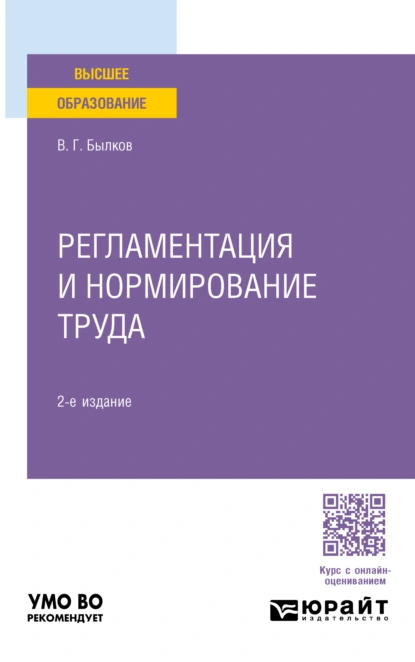 ВЫСШЕЕ
ОБРАЗОВАНИЕ

В. Г. Былков

РЕГЛАМЕНТАЦИЯ И НОРМИРОВАНИЕ ТРУДА

2-е издание

Курс с онлайн-оцениванием

УМО ВО
РЕКОМЕНДУЕТ

ЮРАЙТ
издательство